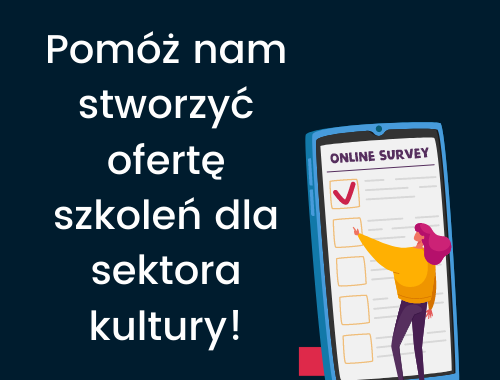 Pomóż nam stworzyć ofertę szkoleń dla sektora kultury!

ONLINE SURVEY